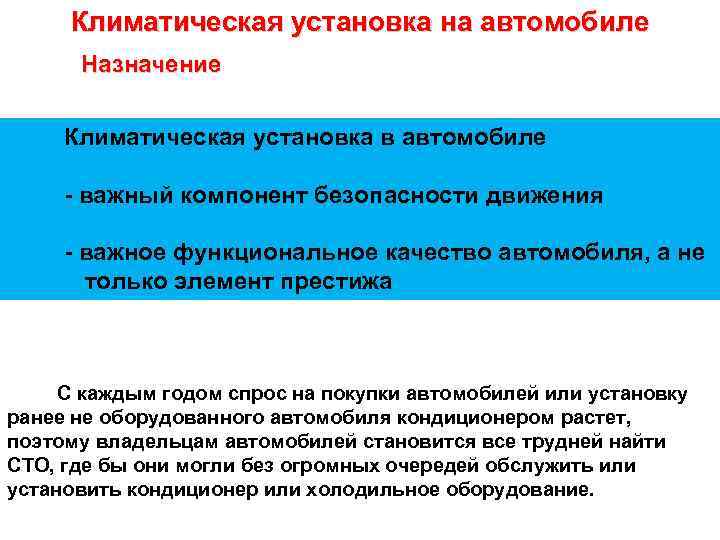 Климатическая установка на автомобиле

Назначение

Климатическая установка в автомобиле

- важный компонент безопасности движения

- важное функциональное качество автомобиля, а не только элемент престижа

С каждым годом спрос на покупки автомобилей или установку ранее не оборудованного автомобиля кондиционером растет, поэтому владельцам автомобилей становится все трудней найти СТО, где бы они могли без огромных очередей обслужить или установить кондиционер или холодильное оборудование.